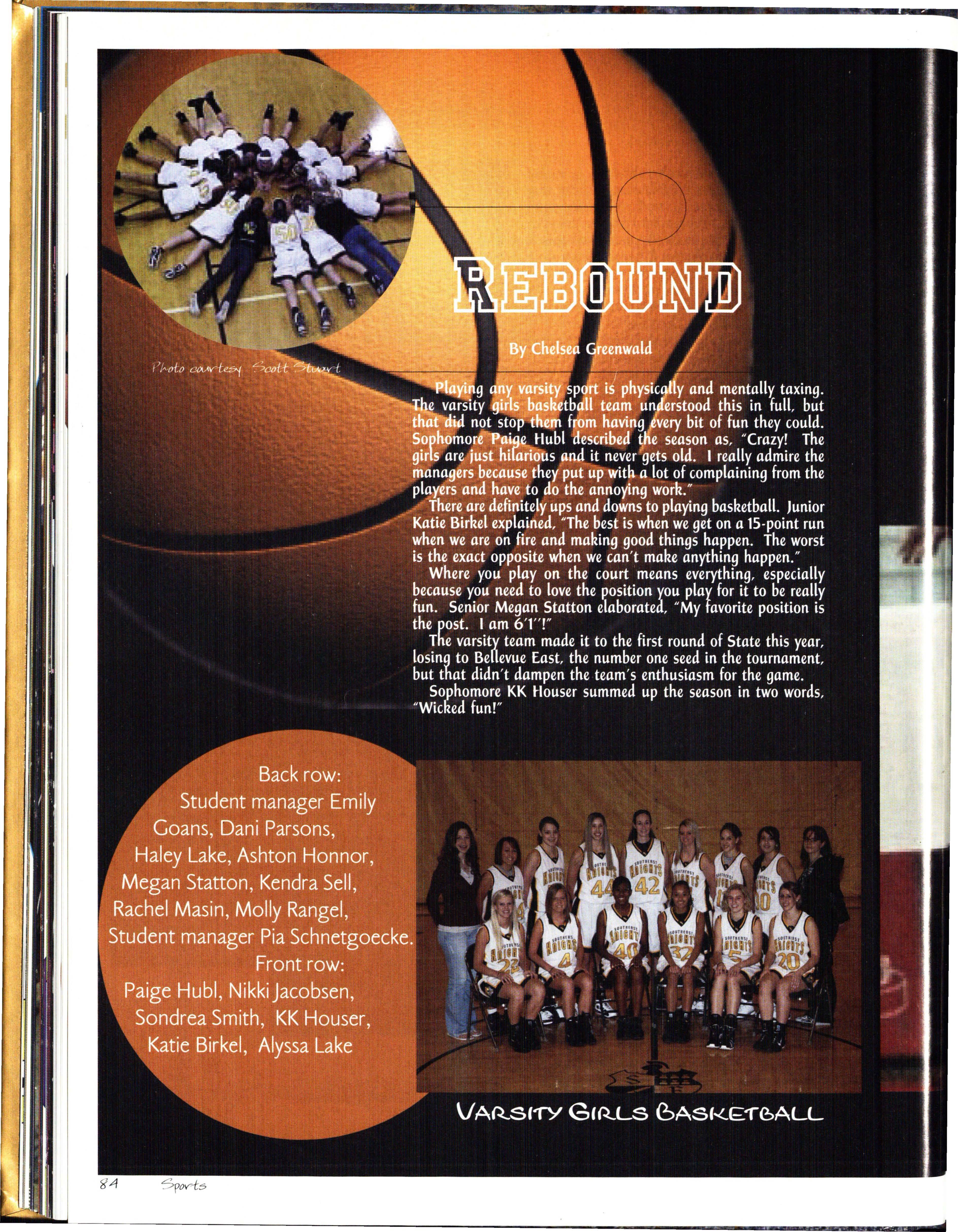 Photo courtesy Scott Stuart

REBOUND

By Chelsea Greenwald

Playing any varsity sport is physically and mentally taxing. The varsity girls basketball team understood this in full, but that did not stop them from having every bit of fun they could. Sophomore Paige Hubl described the season as, "Crazy! The girls are just hilarious and it never gets old. I really admire the managers because they put up with a lot of complaining from the players and have to do the annoying work."

There are definitely ups and downs to playing basketball. Junior Katie Birkel explained, "The best is when we get on a 15-point run when we are on fire and making good things happen. The worst is the exact opposite when we can't make anything happen."

Where you play on the court means everything, especially because you need to love the position you play for it to be really fun. Senior Megan Statton elaborated, "My favorite position is the post. I am 6'1"!"

The varsity team made it to the first round of State this year, losing to Bellevue East, the number one seed in the tournament, but that didn't dampen the team's enthusiasm for the game.

Sophomore KK Houser summed up the season in two words, "Wicked fun!"

Back row:
Student manager Emily Goans, Dani Parsons, Haley Lake, Ashton Honnor, Megan Statton, Kendra Sell, Rachel Masin, Molly Rangel, Student manager Pia Schnetgoecke.
Front row:
Paige Hubl, Nikki Jacobsen, Sondrea Smith, KK Houser, Katie Birkel, Alyssa Lake

VARSITY GIRLS BASKETBALL

84 Sports